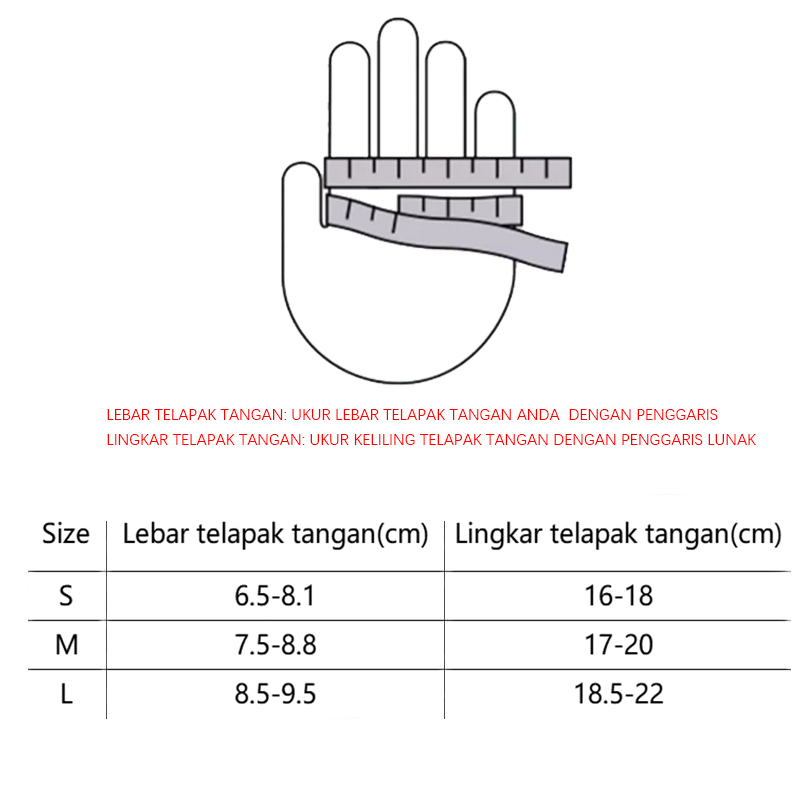 LEBAR TELAPAK TANGAN: UKUR LEBAR TELAPAK TANGAN ANDA DENGAN PENGGARIS
LINGKAR TELAPAK TANGAN: UKUR KELILING TELAPAK TANGAN DENGAN PENGGARIS LUNAK

| Size | Lebar telapak tangan(cm) | Lingkar telapak tangan(cm) |
|---|---|---|
| S | 6.5-8.1 | 16-18 |
| M | 7.5-8.8 | 17-20 |
| L | 8.5-9.5 | 18.5-22 |